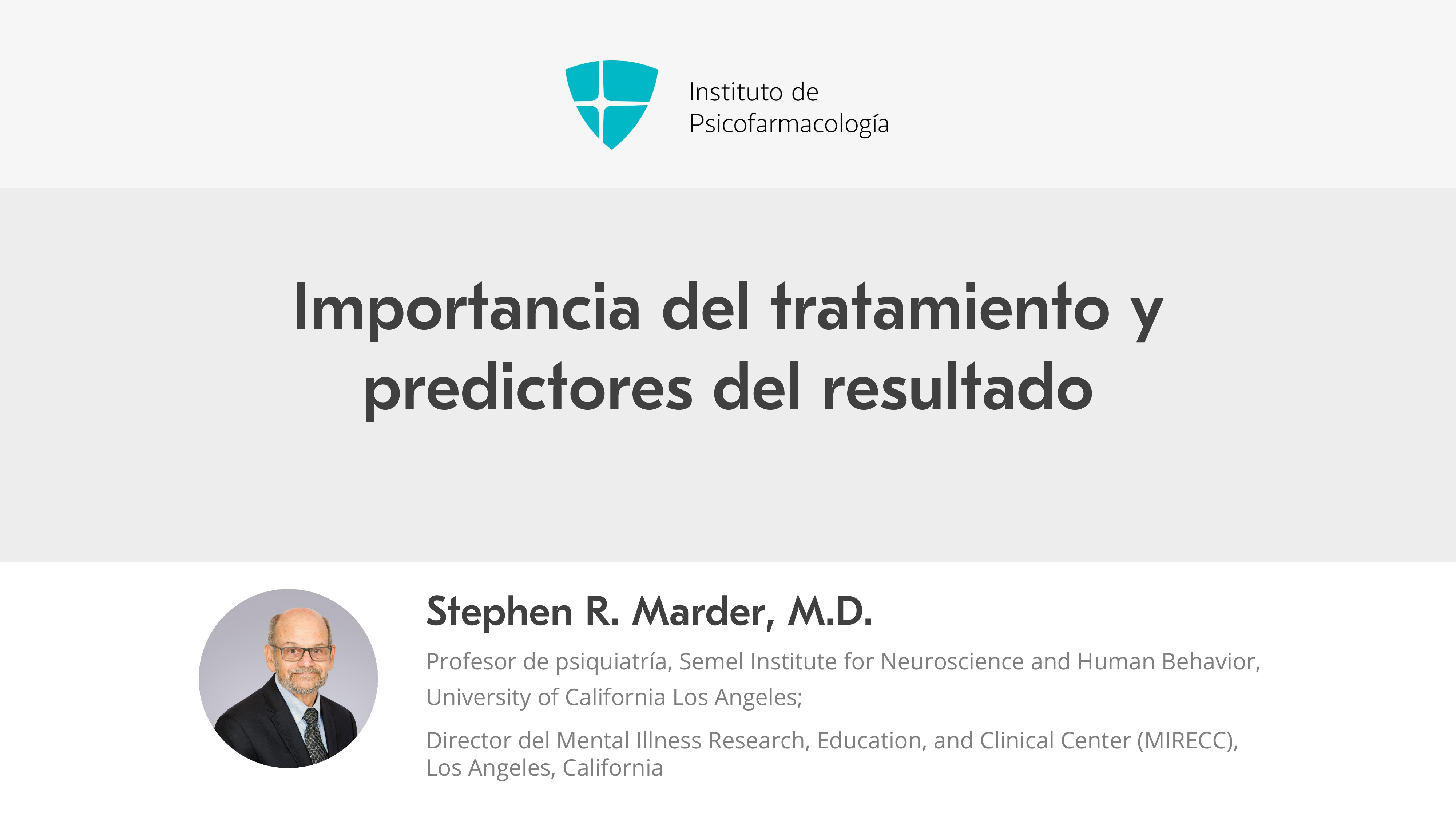 Instituto de
Psicofarmacología

Importancia del tratamiento y predictores del resultado

Stephen R. Marder, M.D.

Profesor de psiquiatría, Semel Institute for Neuroscience and Human Behavior, University of California Los Angeles;

Director del Mental Illness Research, Education, and Clinical Center (MIRECC), Los Angeles, California